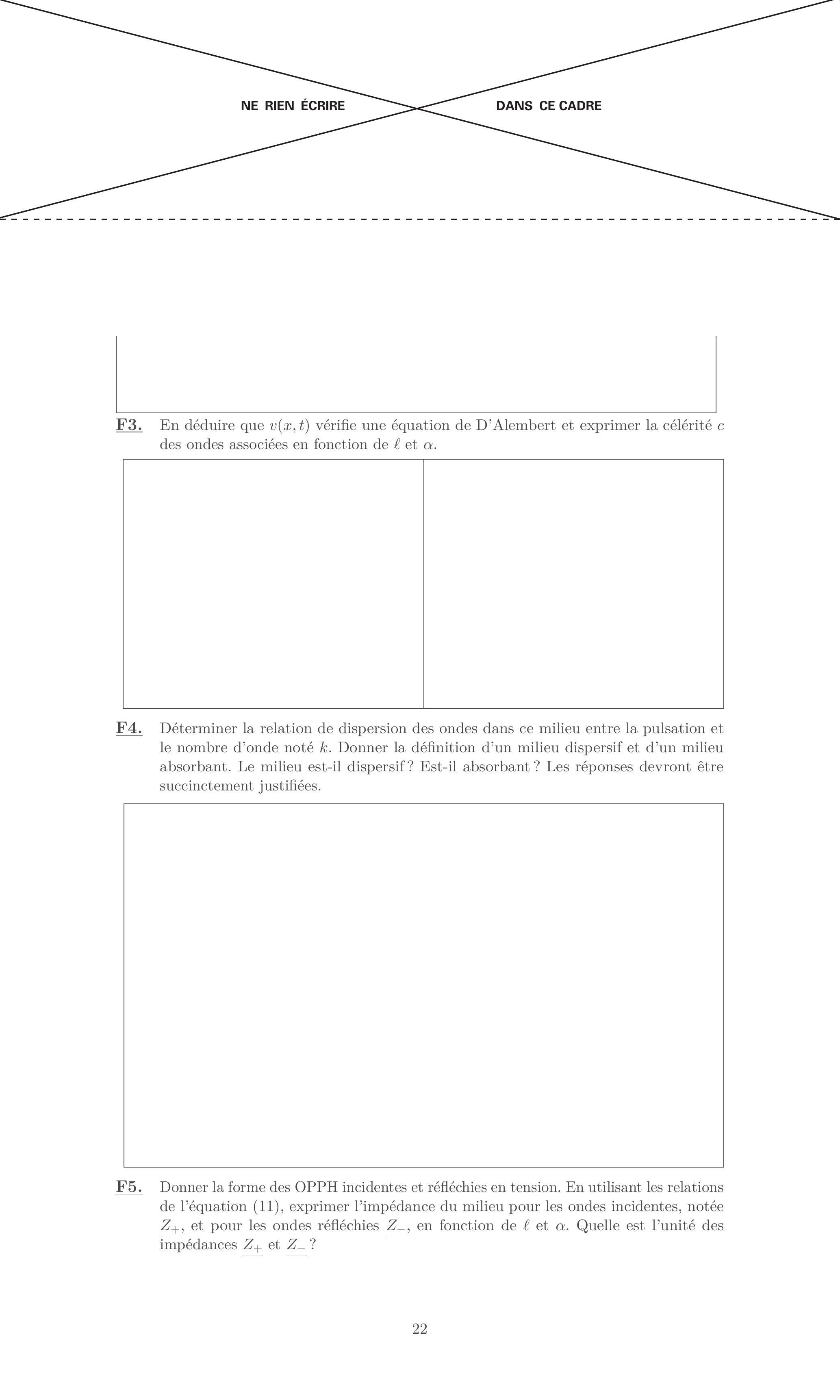 NE RIEN ÉCRIRE DANS CE CADRE

F3. En déduire que $v(x,t)$ vérifie une équation de D'Alembert et exprimer la célérité $c$ des ondes associées en fonction de $\ell$ et $\alpha$.

F4. Déterminer la relation de dispersion des ondes dans ce milieu entre la pulsation et le nombre d'onde noté $k$. Donner la définition d'un milieu dispersif et d'un milieu absorbant. Le milieu est-il dispersif ? Est-il absorbant ? Les réponses devront être succinctement justifiées.

F5. Donner la forme des OPPH incidentes et réfléchies en tension. En utilisant les relations de l'équation (11), exprimer l'impédance du milieu pour les ondes incidentes, notée $\underline{Z_+}$, et pour les ondes réfléchies $\underline{Z_-}$, en fonction de $\ell$ et $\alpha$. Quelle est l'unité des impédances $\underline{Z_+}$ et $\underline{Z_-}$ ?

22